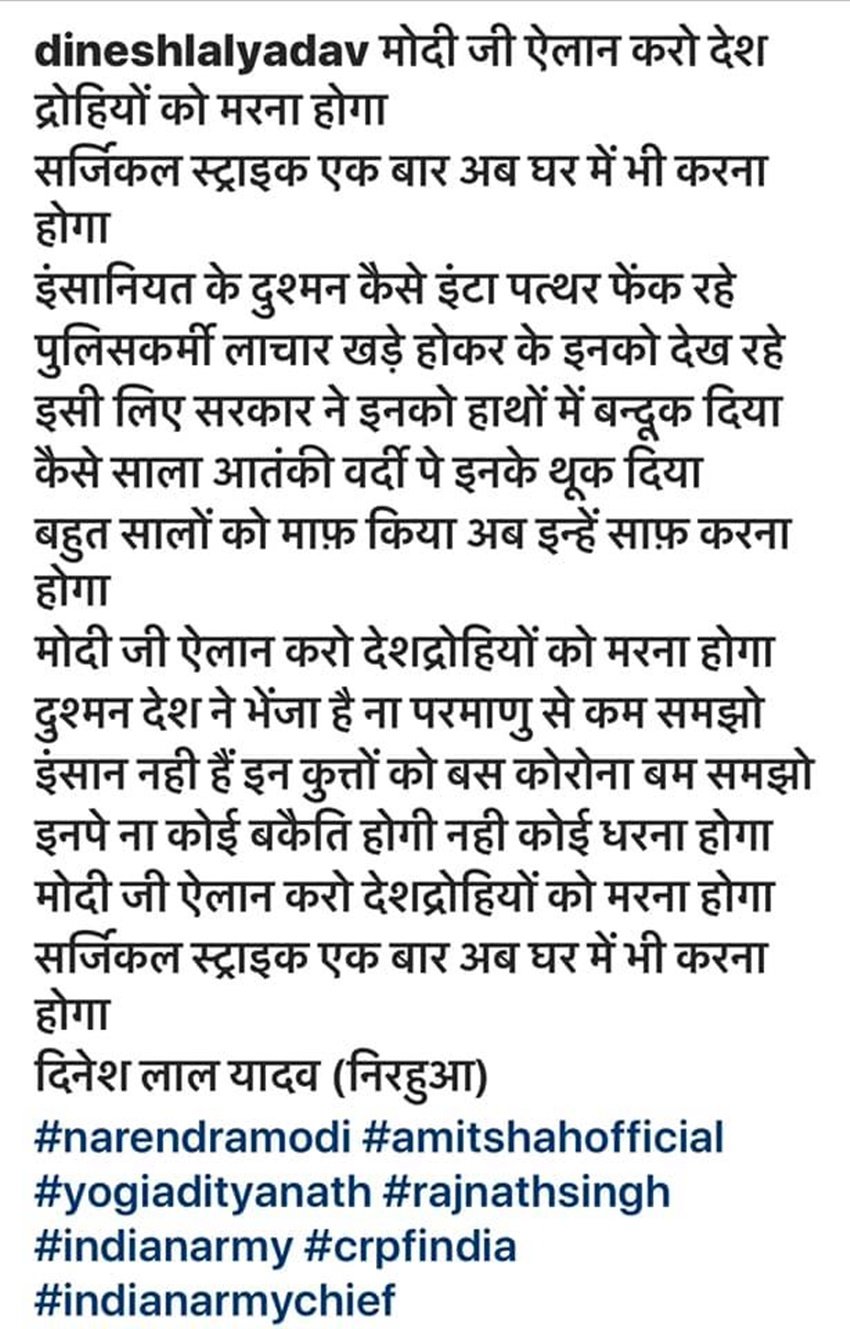 dineshlalyadav मोदी जी ऐलान करो देश द्रोहियों को मरना होगा
सर्जिकल स्ट्राइक एक बार अब घर में भी करना होगा
इंसानियत के दुश्मन कैसे इंटा पत्थर फेंक रहे
पुलिसकर्मी लाचार खड़े होकर के इनको देख रहे
इसी लिए सरकार ने इनको हाथों में बन्दूक दिया
कैसे साला आतंकी वर्दी पे इनके थूक दिया
बहुत सालों को माफ़ किया अब इन्हें साफ़ करना होगा
मोदी जी ऐलान करो देशद्रोहियों को मरना होगा
दुश्मन देश ने भेंजा है ना परमाणु से कम समझो
इंसान नही हैं इन कुत्तों को बस कोरोना बम समझो
इनपे ना कोई बकैति होगी नही कोई धरना होगा
मोदी जी ऐलान करो देशद्रोहियों को मरना होगा
सर्जिकल स्ट्राइक एक बार अब घर में भी करना होगा
दिनेश लाल यादव (निरहुआ)
#narendramodi #amitshahofficial #yogiadityanath #rajnathsingh #indianarmy #crpfindia #indianarmychief